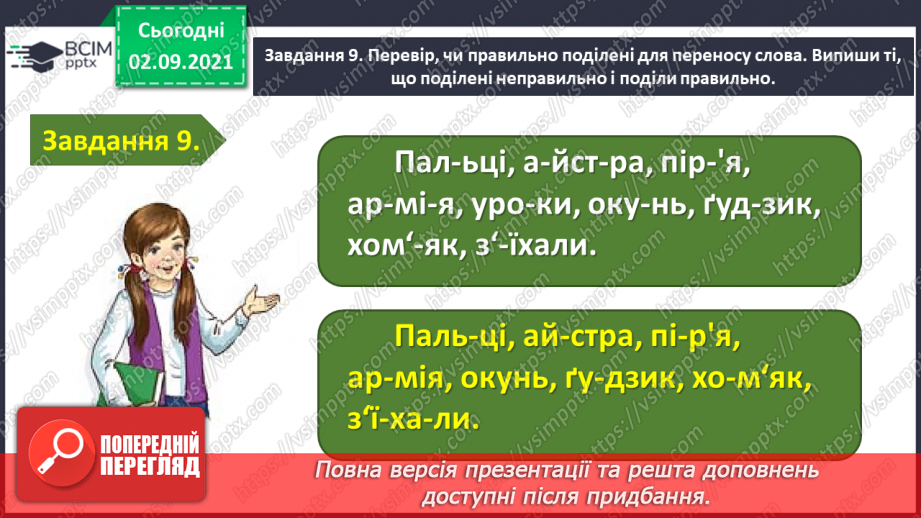 ВСІМ pptx

Сьогодні 02.09.2021

Завдання 9. Перевір, чи правильно поділені для переносу слова. Випиши ті, що поділені неправильно і поділи правильно.

Завдання 9.

Пал-ьці, а-йст-ра, пір-'я, ар-мі-я, уро-ки, оку-нь, ґуд-зик, хом‘-як, з‘-їхали.

Паль-ці, ай-стра, пі-р'я, ар-мія, окунь, ґу-дзик, хо-м‘як, з‘ї-ха-ли.

ПОПЕРЕДНІЙ ПЕРЕГЛЯД

Повна версія презентації та решта доповнень доступні після придбання.

https://vsimpptx.com